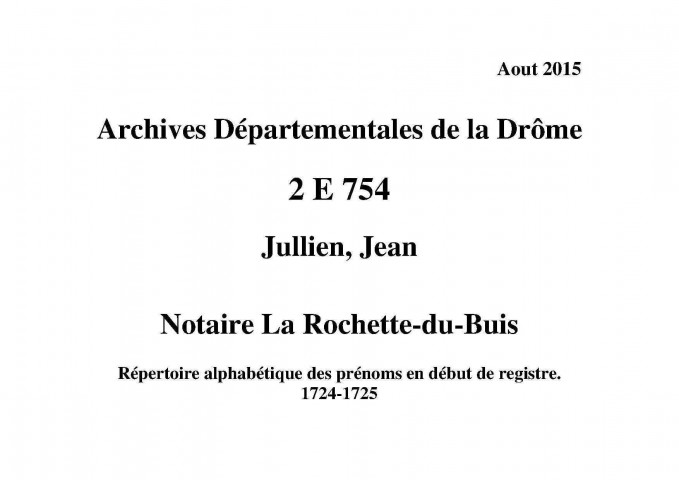 Aout 2015

Archives Départementales de la Drôme

2 E 754

Jullien, Jean

Notaire La Rochette-du-Buis

Répertoire alphabétique des prénoms en début de registre.
1724-1725